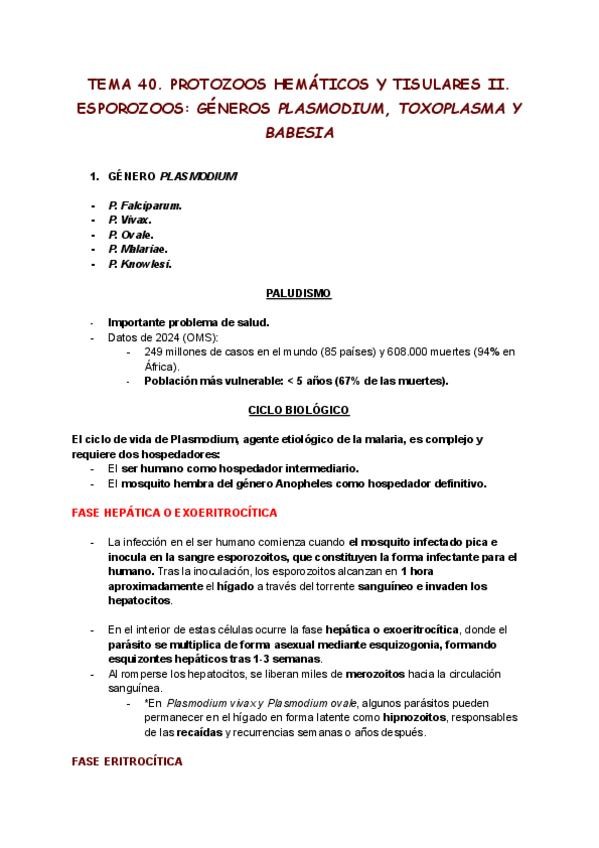 TEMA 40. PROTOZOOS HEMÁTICOS Y TISULARES II. ESPOROZOOS: GÉNEROS PLASMODIUM, TOXOPLASMA Y BABESIA

1. GÉNERO PLASMODIUM

- P. Falciparum.
- P. Vivax.
- P. Ovale.
- P. Malariae.
- P. Knowlesi.

PALUDISMO

- Importante problema de salud.
- Datos de 2024 (OMS):
  - 249 millones de casos en el mundo (85 países) y 608.000 muertes (94% en África).
  - Población más vulnerable: < 5 años (67% de las muertes).

CICLO BIOLÓGICO

El ciclo de vida de Plasmodium, agente etiológico de la malaria, es complejo y requiere dos hospedadores:
- El ser humano como hospedador intermediario.
- El mosquito hembra del género Anopheles como hospedador definitivo.

FASE HEPÁTICA O EXOERITROCÍTICA

- La infección en el ser humano comienza cuando el mosquito infectado pica e inocula en la sangre esporozoitos, que constituyen la forma infectante para el humano. Tras la inoculación, los esporozoitos alcanzan en 1 hora aproximadamente el hígado a través del torrente sanguíneo e invaden los hepatocitos.

- En el interior de estas células ocurre la fase hepática o exoeritrocítica, donde el parásito se multiplica de forma asexual mediante esquizogonia, formando esquizontes hepáticos tras 1-3 semanas.
- Al romperse los hepatocitos, se liberan miles de merozoitos hacia la circulación sanguínea.
  - *En Plasmodium vivax y Plasmodium ovale, algunos parásitos pueden permanecer en el hígado en forma latente como hipnozoitos, responsables de las recaídas y recurrencias semanas o años después.

FASE ERITROCÍTICA